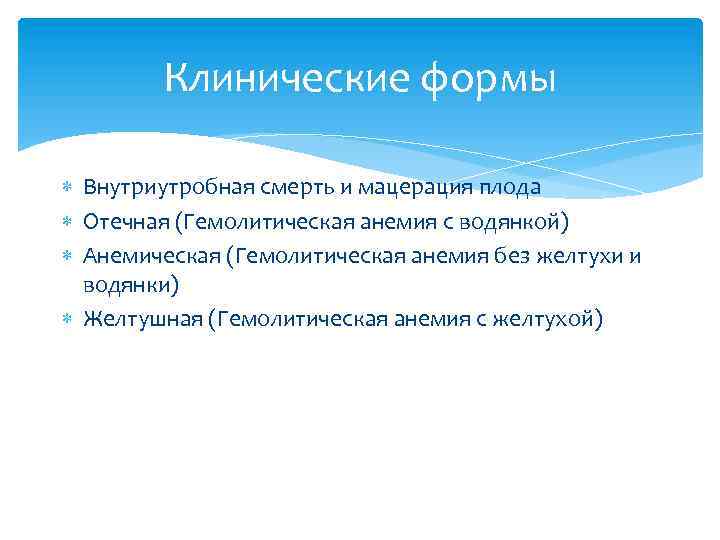 Клинические формы

* Внутриутробная смерть и мацерация плода
* Отечная (Гемолитическая анемия с водянкой)
* Анемическая (Гемолитическая анемия без желтухи и водянки)
* Желтушная (Гемолитическая анемия с желтухой)